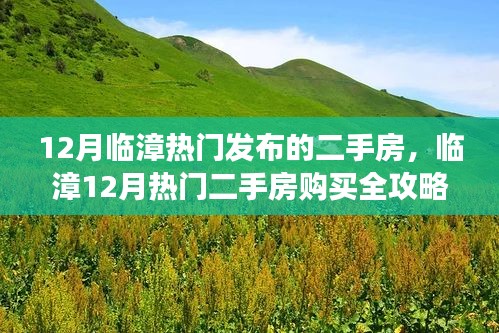 12月临漳热门发布的二手房，临漳12月热门二手房购买全攻略